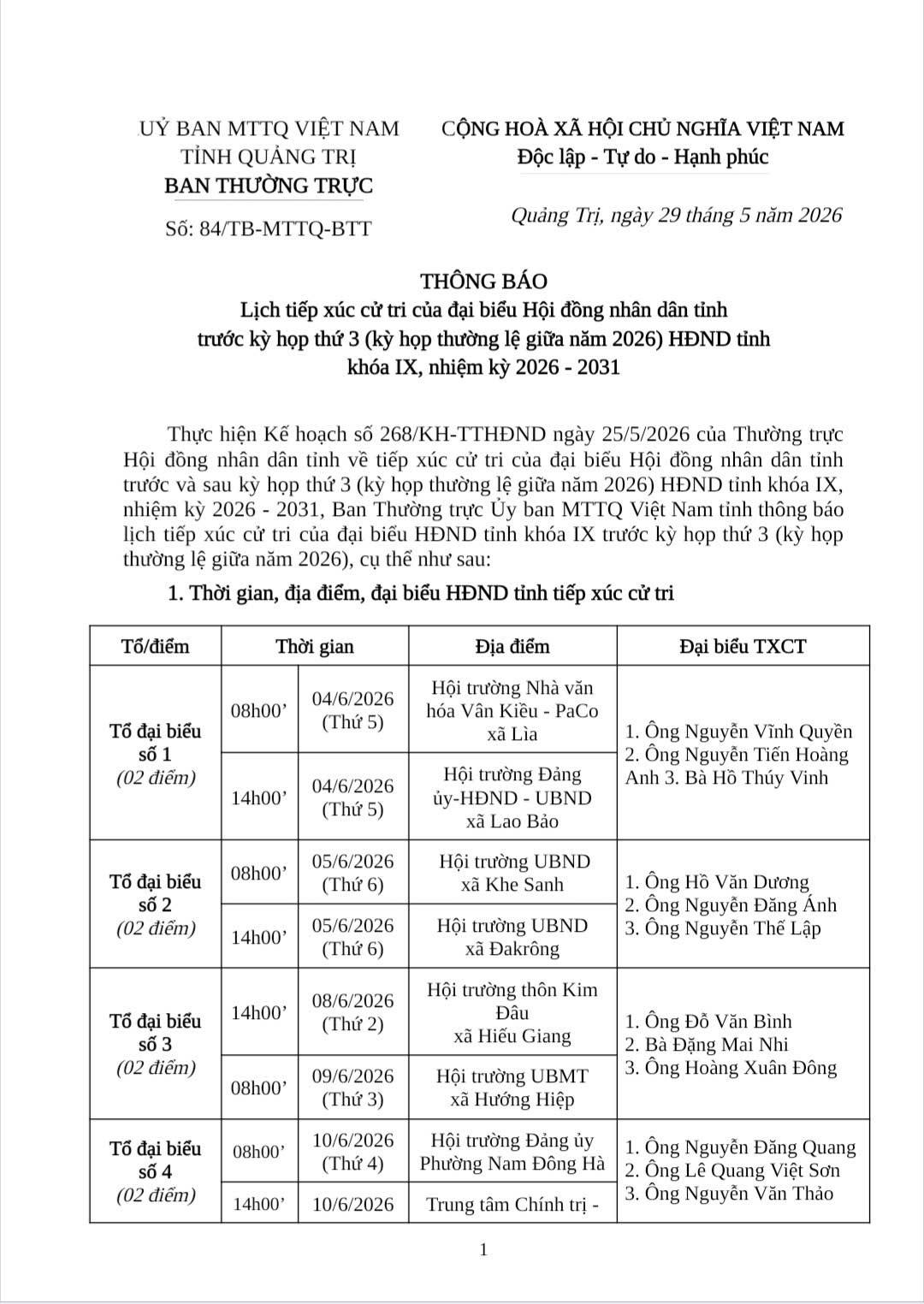 UỶ BAN MTTQ VIỆT NAM
TỈNH QUẢNG TRỊ
BAN THƯỜNG TRỰC

Số: 84/TB-MTTQ-BTT

CỘNG HOÀ XÃ HỘI CHỦ NGHĨA VIỆT NAM
Độc lập - Tự do - Hạnh phúc

Quảng Trị, ngày 29 tháng 5 năm 2026

THÔNG BÁO
Lịch tiếp xúc cử tri của đại biểu Hội đồng nhân dân tỉnh
trước kỳ họp thứ 3 (kỳ họp thường lệ giữa năm 2026) HĐND tỉnh
khóa IX, nhiệm kỳ 2026 - 2031

Thực hiện Kế hoạch số 268/KH-TTHĐND ngày 25/5/2026 của Thường trực Hội đồng nhân dân tỉnh về tiếp xúc cử tri của đại biểu Hội đồng nhân dân tỉnh trước và sau kỳ họp thứ 3 (kỳ họp thường lệ giữa năm 2026) HĐND tỉnh khóa IX, nhiệm kỳ 2026 - 2031, Ban Thường trực Ủy ban MTTQ Việt Nam tỉnh thông báo lịch tiếp xúc cử tri của đại biểu HĐND tỉnh khóa IX trước kỳ họp thứ 3 (kỳ họp thường lệ giữa năm 2026), cụ thể như sau:

1. Thời gian, địa điểm, đại biểu HĐND tỉnh tiếp xúc cử tri

| Tổ/điểm | Thời gian | | Địa điểm | Đại biểu TXCT |
|---|---|---|---|---|
| Tổ đại biểu số 1 (02 điểm) | 08h00' | 04/6/2026 (Thứ 5) | Hội trường Nhà văn hóa Vân Kiều - PaCo xã Lìa | 1. Ông Nguyễn Vĩnh Quyền 2. Ông Nguyễn Tiến Hoàng Anh 3. Bà Hồ Thúy Vinh |
| | 14h00' | 04/6/2026 (Thứ 5) | Hội trường Đảng ủy-HĐND - UBND xã Lao Bảo | |
| Tổ đại biểu số 2 (02 điểm) | 08h00' | 05/6/2026 (Thứ 6) | Hội trường UBND xã Khe Sanh | 1. Ông Hồ Văn Dương 2. Ông Nguyễn Đăng Ánh 3. Ông Nguyễn Thế Lập |
| | 14h00' | 05/6/2026 (Thứ 6) | Hội trường UBND xã Đakrông | |
| Tổ đại biểu số 3 (02 điểm) | 14h00' | 08/6/2026 (Thứ 2) | Hội trường thôn Kim Đâu xã Hiếu Giang | 1. Ông Đỗ Văn Bình 2. Bà Đặng Mai Nhi 3. Ông Hoàng Xuân Đông |
| | 08h00' | 09/6/2026 (Thứ 3) | Hội trường UBMT xã Hướng Hiệp | |
| Tổ đại biểu số 4 (02 điểm) | 08h00' | 10/6/2026 (Thứ 4) | Hội trường Đảng ủy Phường Nam Đông Hà | 1. Ông Nguyễn Đăng Quang 2. Ông Lê Quang Việt Sơn 3. Ông Nguyễn Văn Thảo |
| | 14h00' | 10/6/2026 | Trung tâm Chính trị - | |

1